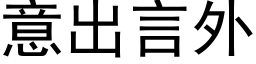 意出言外